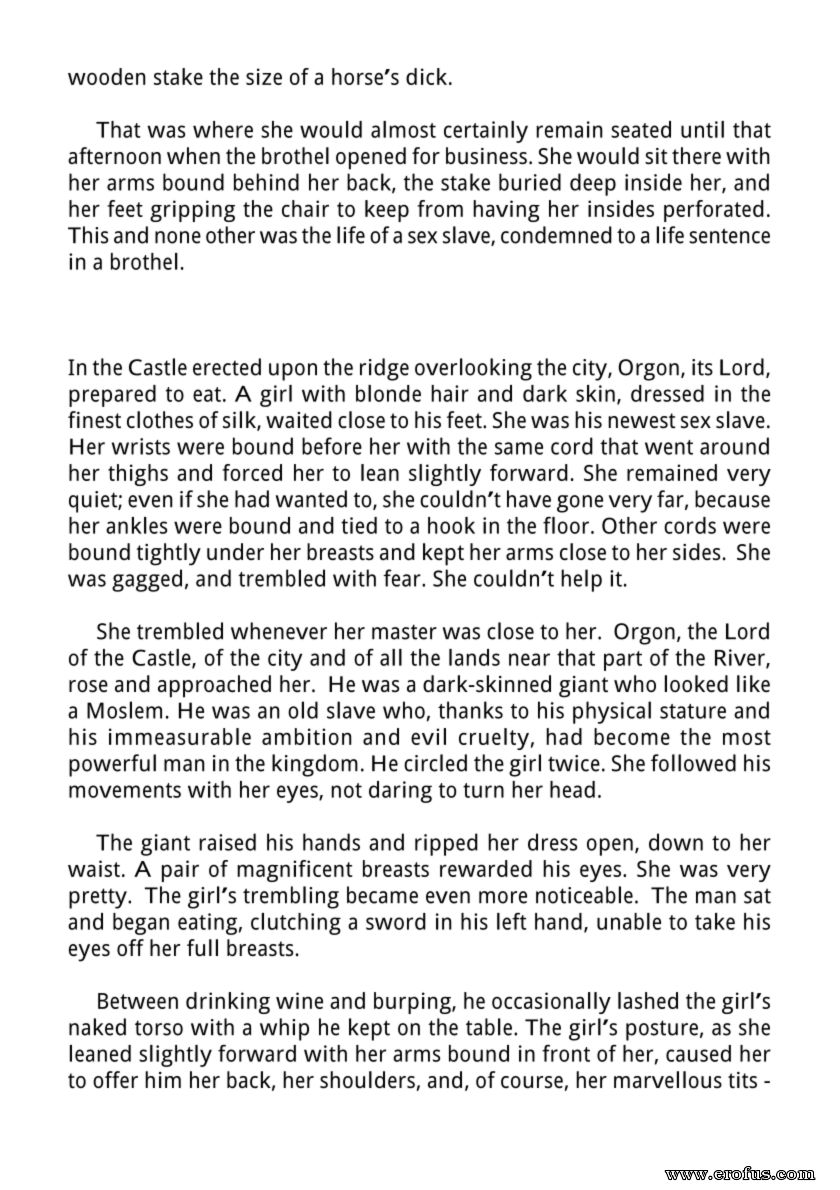 wooden stake the size of a horse's dick.

That was where she would almost certainly remain seated until that afternoon when the brothel opened for business. She would sit there with her arms bound behind her back, the stake buried deep inside her, and her feet gripping the chair to keep from having her insides perforated. This and none other was the life of a sex slave, condemned to a life sentence in a brothel.

In the Castle erected upon the ridge overlooking the city, Orgon, its Lord, prepared to eat. A girl with blonde hair and dark skin, dressed in the finest clothes of silk, waited close to his feet. She was his newest sex slave. Her wrists were bound before her with the same cord that went around her thighs and forced her to lean slightly forward. She remained very quiet; even if she had wanted to, she couldn't have gone very far, because her ankles were bound and tied to a hook in the floor. Other cords were bound tightly under her breasts and kept her arms close to her sides. She was gagged, and trembled with fear. She couldn't help it.

She trembled whenever her master was close to her. Orgon, the Lord of the Castle, of the city and of all the lands near that part of the River, rose and approached her. He was a dark-skinned giant who looked like a Moslem. He was an old slave who, thanks to his physical stature and his immeasurable ambition and evil cruelty, had become the most powerful man in the kingdom. He circled the girl twice. She followed his movements with her eyes, not daring to turn her head.

The giant raised his hands and ripped her dress open, down to her waist. A pair of magnificent breasts rewarded his eyes. She was very pretty. The girl's trembling became even more noticeable. The man sat and began eating, clutching a sword in his left hand, unable to take his eyes off her full breasts.

Between drinking wine and burping, he occasionally lashed the girl's naked torso with a whip he kept on the table. The girl's posture, as she leaned slightly forward with her arms bound in front of her, caused her to offer him her back, her shoulders, and, of course, her marvellous tits -

www.erofus.com